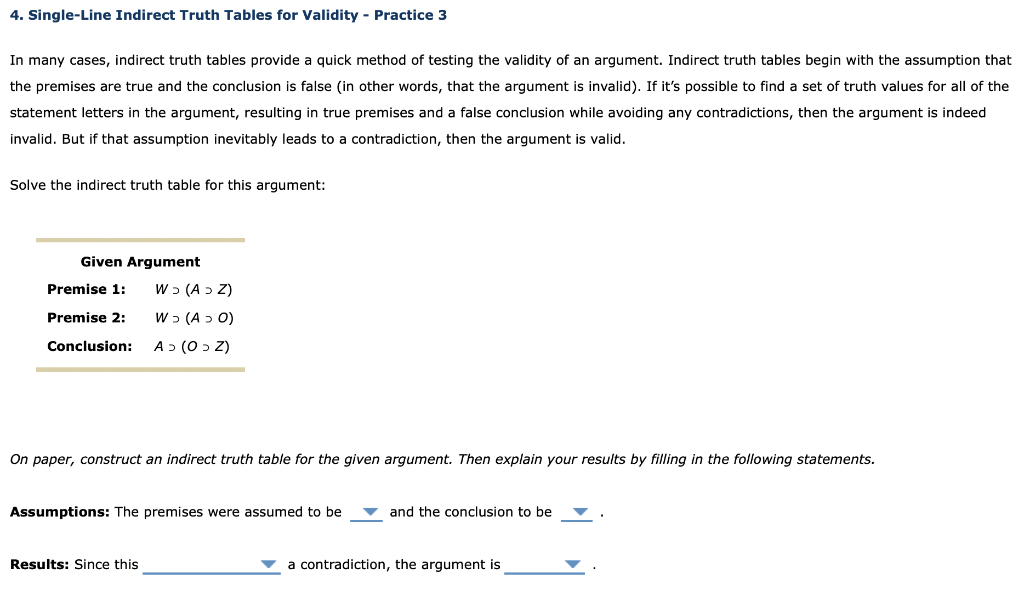 4. Single-Line Indirect Truth Tables for Validity - Practice 3

In many cases, indirect truth tables provide a quick method of testing the validity of an argument. Indirect truth tables begin with the assumption that the premises are true and the conclusion is false (in other words, that the argument is invalid). If it's possible to find a set of truth values for all of the statement letters in the argument, resulting in true premises and a false conclusion while avoiding any contradictions, then the argument is indeed invalid. But if that assumption inevitably leads to a contradiction, then the argument is valid.

Solve the indirect truth table for this argument:

Given Argument

| | |
|---|---|
| Premise 1: | $W \supset (A \supset Z)$ |
| Premise 2: | $W \supset (A \supset O)$ |
| Conclusion: | $A \supset (O \supset Z)$ |

On paper, construct an indirect truth table for the given argument. Then explain your results by filling in the following statements.

Assumptions: The premises were assumed to be and the conclusion to be .

Results: Since this a contradiction, the argument is .